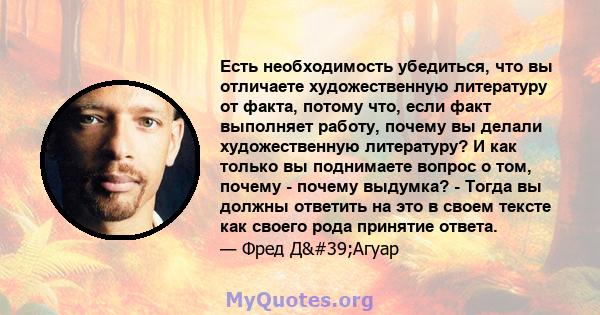 Есть необходимость убедиться, что вы отличаете художественную литературу от факта, потому что, если факт выполняет работу, почему вы делали художественную литературу? И как только вы поднимаете вопрос о том, почему - почему выдумка? - Тогда вы должны ответить на это в своем тексте как своего рода принятие ответа.
— Фред Д&#39;Агуар

MyQuotes.org